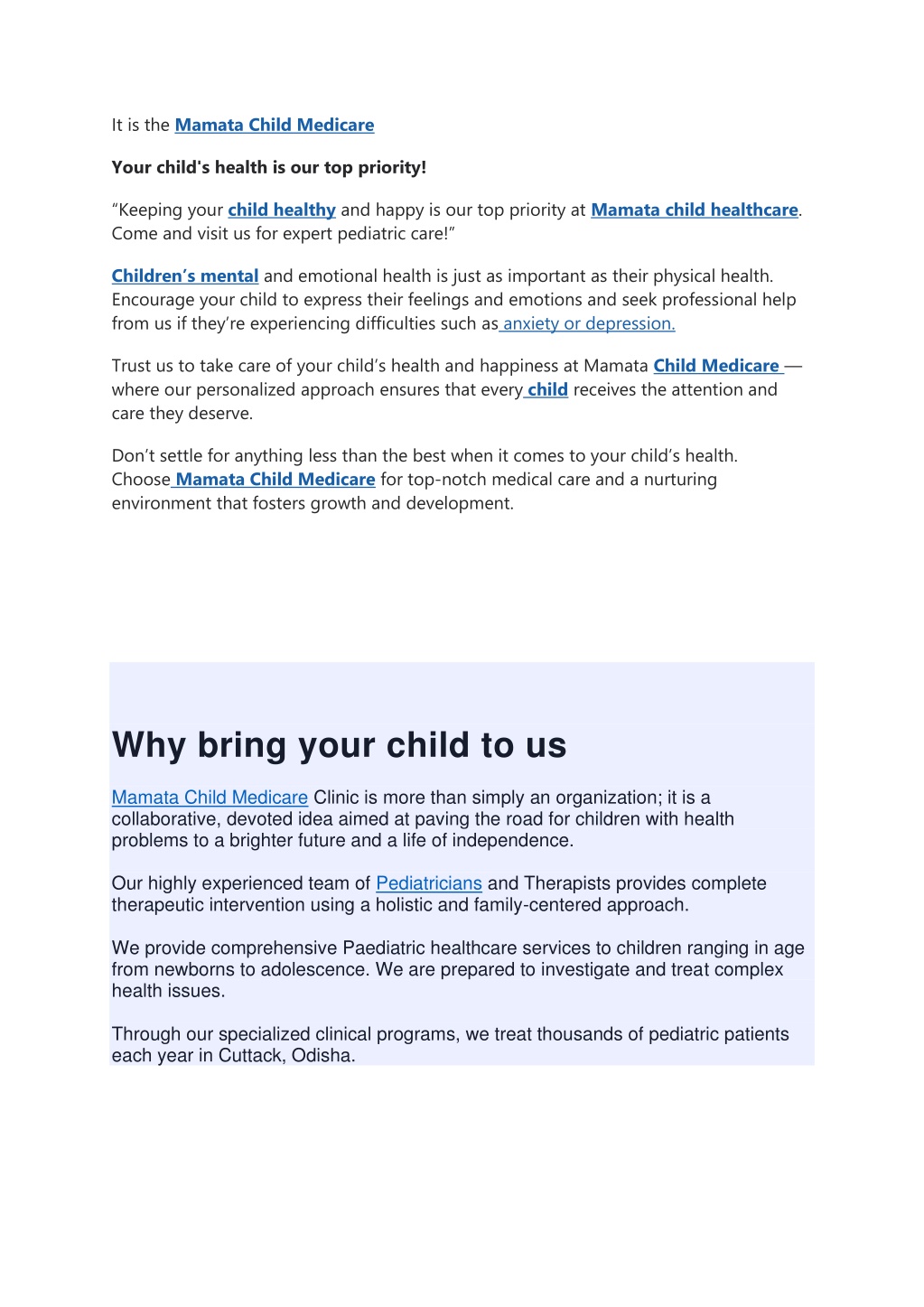 It is the Mamata Child Medicare

Your child's health is our top priority!

“Keeping your child healthy and happy is our top priority at Mamata child healthcare. Come and visit us for expert pediatric care!”

Children’s mental and emotional health is just as important as their physical health. Encourage your child to express their feelings and emotions and seek professional help from us if they’re experiencing difficulties such as anxiety or depression.

Trust us to take care of your child’s health and happiness at Mamata Child Medicare — where our personalized approach ensures that every child receives the attention and care they deserve.

Don’t settle for anything less than the best when it comes to your child’s health. Choose Mamata Child Medicare for top-notch medical care and a nurturing environment that fosters growth and development.

Why bring your child to us

Mamata Child Medicare Clinic is more than simply an organization; it is a collaborative, devoted idea aimed at paving the road for children with health problems to a brighter future and a life of independence.

Our highly experienced team of Pediatricians and Therapists provides complete therapeutic intervention using a holistic and family-centered approach.

We provide comprehensive Paediatric healthcare services to children ranging in age from newborns to adolescence. We are prepared to investigate and treat complex health issues.

Through our specialized clinical programs, we treat thousands of pediatric patients each year in Cuttack, Odisha.